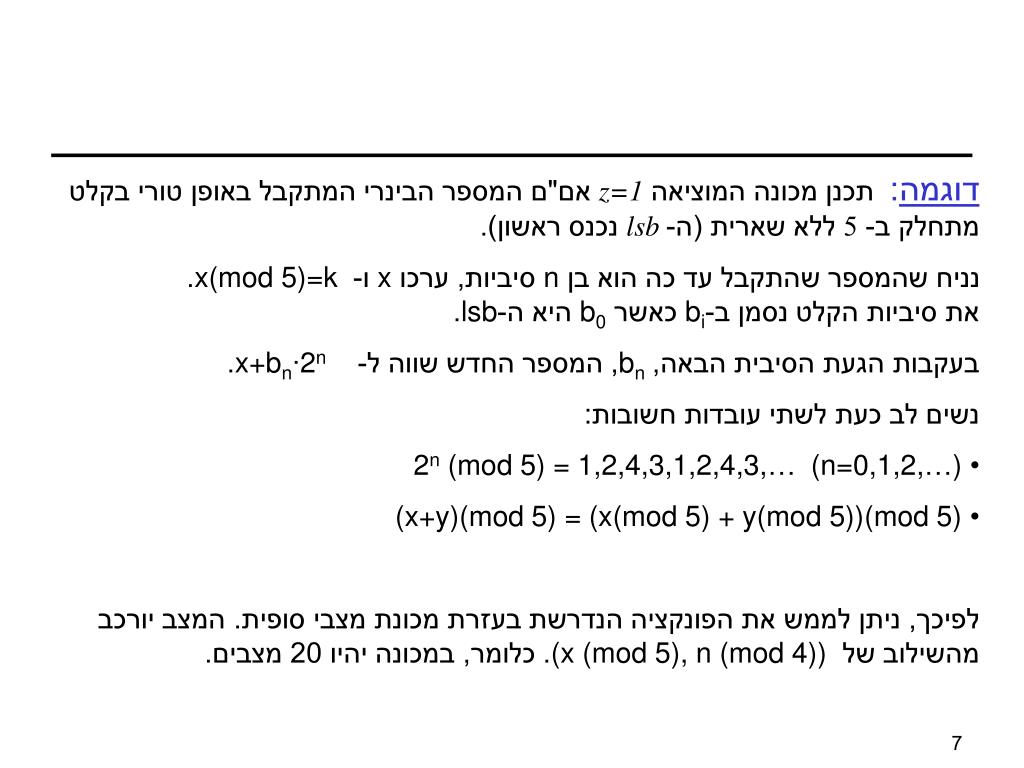 דוגמה: תכנן מכונה המוציאה $z=1$ אם"ם המספר הבינרי המתקבל באופן טורי בקלט מתחלק ב- $5$ ללא שארית (ה- $lsb$ נכנס ראשון).

נניח שהמספר שהתקבל עד כה הוא בן n סיביות, ערכו x ו- x(mod 5)=k.
את סיביות הקלט נסמן ב-$b_i$ כאשר $b_0$ היא ה-lsb.

בעקבות הגעת הסיבית הבאה, $b_n$, המספר החדש שווה ל- $x+b_n \cdot 2^n$.

נשים לב כעת לשתי עובדות חשובות:

• $2^n$ (mod 5) = 1,2,4,3,1,2,4,3,… (n=0,1,2,…)

• (x+y)(mod 5) = (x(mod 5) + y(mod 5))(mod 5)

לפיכך, ניתן לממש את הפונקציה הנדרשת בעזרת מכונת מצבי סופית. המצב יורכב מהשילוב של (x (mod 5), n (mod 4)). כלומר, במכונה יהיו 20 מצבים.

7